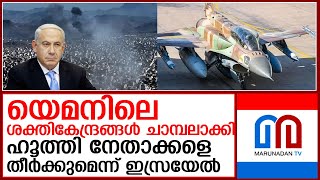 യെമനിലെ
ശക്തികേന്ദ്രങ്ങൾ ചാമ്പലാക്കി
ഹൂത്തി നേതാക്കളെ
തീർക്കുമെന്ന് ഇസ്രയേൽ

MARUNADAN TV